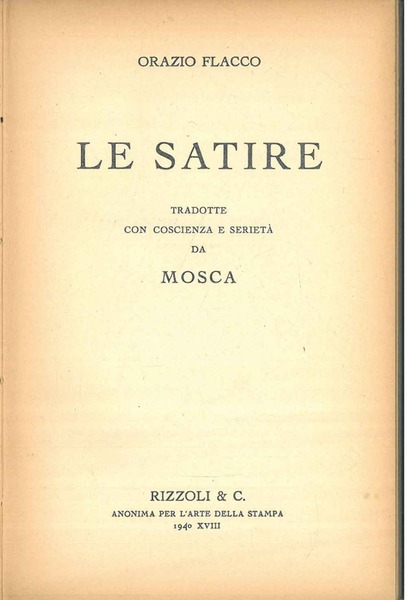 ORAZIO FLACCO

LE SATIRE

TRADOTTE
CON COSCIENZA E SERIETÀ
DA

MOSCA

RIZZOLI & C.
ANONIMA PER L'ARTE DELLA STAMPA
1940 XVIII